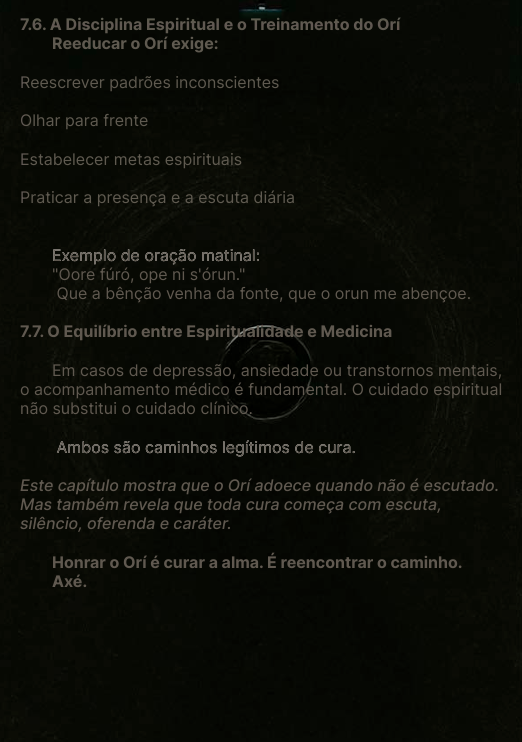 7.6. A Disciplina Espiritual e o Treinamento do Orí
Reeducar o Orí exige:

Reescrever padrões inconscientes

Olhar para frente

Estabelecer metas espirituais

Praticar a presença e a escuta diária

Exemplo de oração matinal:
"Oore fúró, ope ni s'órun."
Que a bênção venha da fonte, que o orun me abençoe.

7.7. O Equilíbrio entre Espiritualidade e Medicina

Em casos de depressão, ansiedade ou transtornos mentais, o acompanhamento médico é fundamental. O cuidado espiritual não substitui o cuidado clínico.

Ambos são caminhos legítimos de cura.

Este capítulo mostra que o Orí adoece quando não é escutado. Mas também revela que toda cura começa com escuta, silêncio, oferenda e caráter.

Honrar o Orí é curar a alma. É reencontrar o caminho.
Axé.